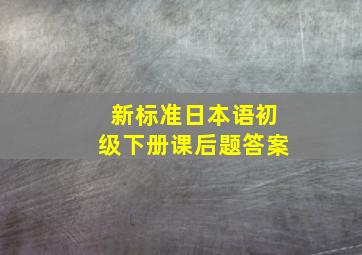 新标准日本语初级下册课后题答案